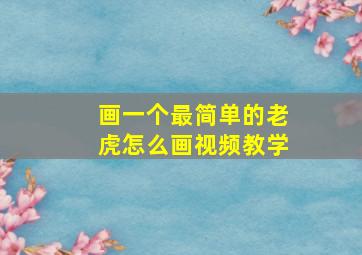 画一个最简单的老虎怎么画视频教学